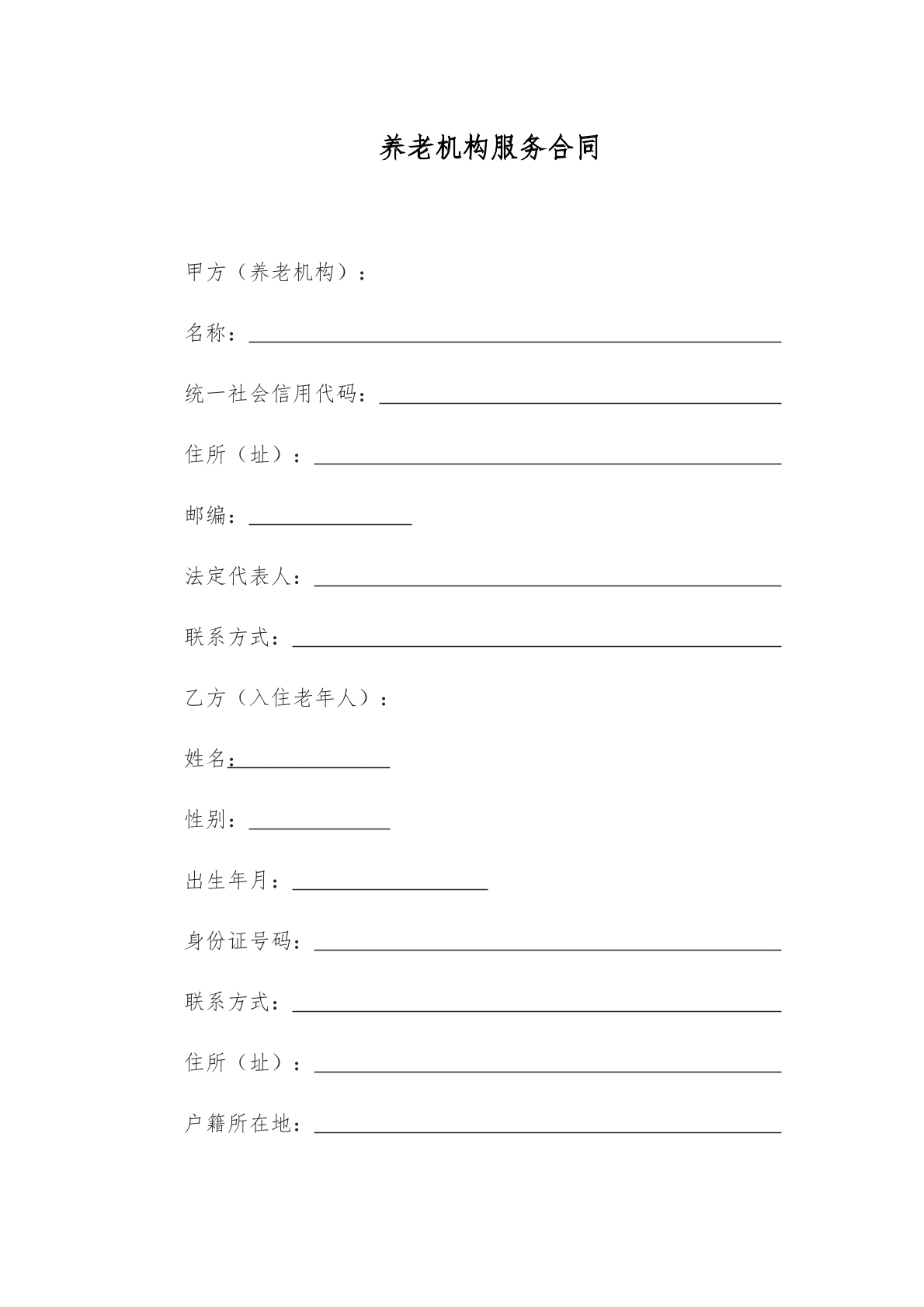 养老机构服务合同

甲方（养老机构）：

名称：____

统一社会信用代码：____

住所（址）：____

邮编：____

法定代表人：____

联系方式：____

乙方（入住老年人）：

姓名：____

性别：____

出生年月：____

身份证号码：____

联系方式：____

住所（址）：____

户籍所在地：____